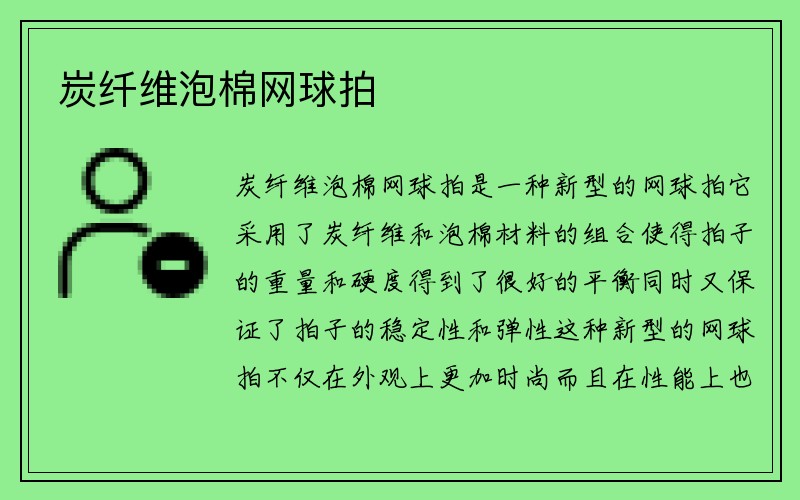 炭纤维泡棉网球拍

炭纤维泡棉网球拍是一种新型的网球拍它采用了炭纤维和泡棉材料的组合使得拍子的重量和硬度得到了很好的平衡同时又保证了拍子的稳定性和弹性这种新型的网球拍不仅在外观上更加时尚而且在性能上也